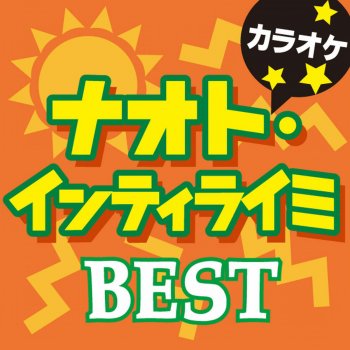 カラオケ

ナオト・インティライミ

BEST